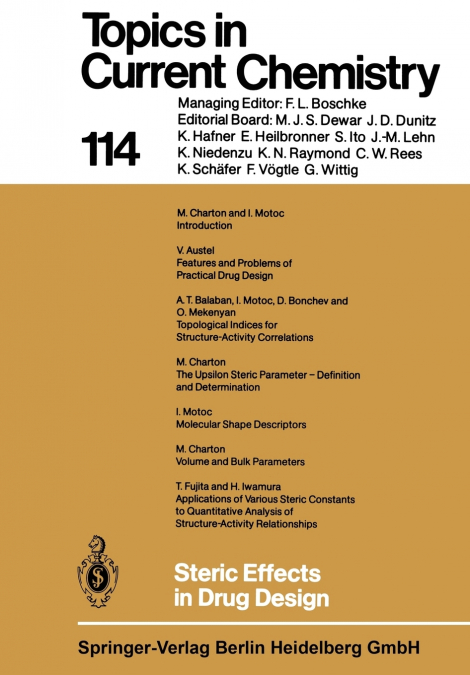 Topics in Current Chemistry

114

Managing Editor: F. L. Boschke
Editorial Board: M. J. S. Dewar J. D. Dunitz K. Hafner E. Heilbronner S. Ito J.-M. Lehn K. Niedenzu K. N. Raymond C. W. Rees K. Schäfer F. Vögtle G. Wittig

M. Charton and I. Motoc
Introduction

V. Austel
Features and Problems of Practical Drug Design

A. T. Balaban, I. Motoc, D. Bonchev and O. Mekenyan
Topological Indices for Structure-Activity Correlations

M. Charton
The Upsilon Steric Parameter – Definition and Determination

I. Motoc
Molecular Shape Descriptors

M. Charton
Volume and Bulk Parameters

T. Fujita and H. Iwamura
Applications of Various Steric Constants to Quantitative Analysis of Structure-Activity Relationships

Steric Effects in Drug Design

Springer-Verlag Berlin Heidelberg GmbH